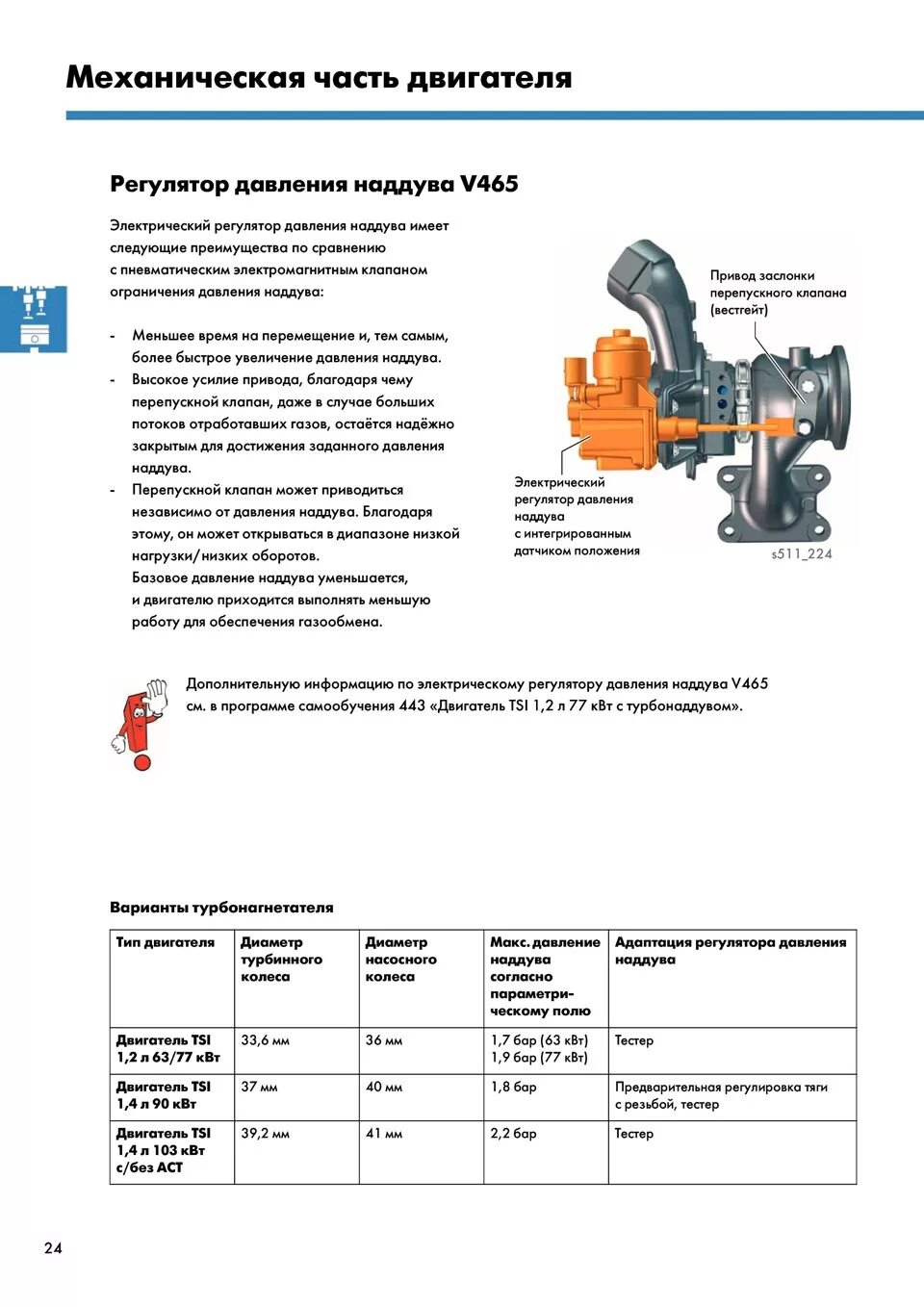 Механическая часть двигателя

Регулятор давления наддува V465

Электрический регулятор давления наддува имеет следующие преимущества по сравнению с пневматическим электромагнитным клапаном ограничения давления наддува:

- Меньшее время на перемещение и, тем самым, более быстрое увеличение давления наддува.
- Высокое усилие привода, благодаря чему перепускной клапан, даже в случае больших потоков отработавших газов, остаётся надёжно закрытым для достижения заданного давления наддува.
- Перепускной клапан может приводиться независимо от давления наддува. Благодаря этому, он может открываться в диапазоне низкой нагрузки/низких оборотов. Базовое давление наддува уменьшается, и двигателю приходится выполнять меньшую работу для обеспечения газообмена.

Привод заслонки перепускного клапана (вестгейт)

Электрический регулятор давления наддува с интегрированным датчиком положения

s511_224

Дополнительную информацию по электрическому регулятору давления наддува V465 см. в программе самообучения 443 «Двигатель TSI 1,2 л 77 кВт с турбонаддувом».

Варианты турбонагнетателя

| Тип двигателя | Диаметр турбинного колеса | Диаметр насосного колеса | Макс. давление наддува согласно параметрическому полю | Адаптация регулятора давления наддува |
|---|---|---|---|---|
| Двигатель TSI 1,2 л 63/77 кВт | 33,6 мм | 36 мм | 1,7 бар (63 кВт) 1,9 бар (77 кВт) | Тестер |
| Двигатель TSI 1,4 л 90 кВт | 37 мм | 40 мм | 1,8 бар | Предварительная регулировка тяги с резьбой, тестер |
| Двигатель TSI 1,4 л 103 кВт с/без ACT | 39,2 мм | 41 мм | 2,2 бар | Тестер |

24